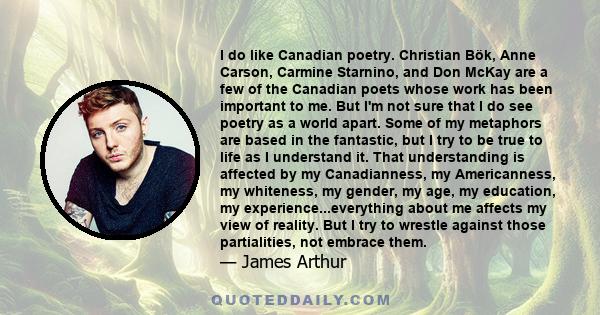 I do like Canadian poetry. Christian Bök, Anne Carson, Carmine Starnino, and Don McKay are a few of the Canadian poets whose work has been important to me. But I'm not sure that I do see poetry as a world apart. Some of my metaphors are based in the fantastic, but I try to be true to life as I understand it. That understanding is affected by my Canadianness, my Americanness, my whiteness, my gender, my age, my education, my experience...everything about me affects my view of reality. But I try to wrestle against those partialities, not embrace them.
— James Arthur

QUOTEDDAILY.COM